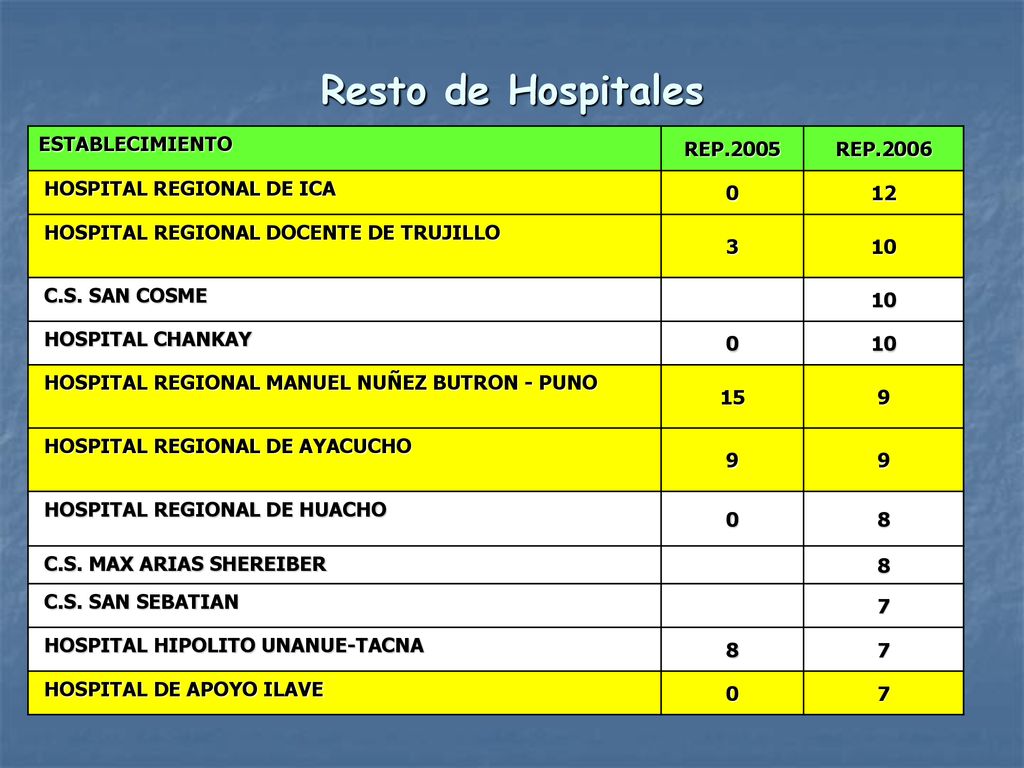 Resto de Hospitales

| ESTABLECIMIENTO | REP.2005 | REP.2006 |
|---|---|---|
| HOSPITAL REGIONAL DE ICA | 0 | 12 |
| HOSPITAL REGIONAL DOCENTE DE TRUJILLO | 3 | 10 |
| C.S. SAN COSME | | 10 |
| HOSPITAL CHANKAY | 0 | 10 |
| HOSPITAL REGIONAL MANUEL NUÑEZ BUTRON - PUNO | 15 | 9 |
| HOSPITAL REGIONAL DE AYACUCHO | 9 | 9 |
| HOSPITAL REGIONAL DE HUACHO | 0 | 8 |
| C.S. MAX ARIAS SHEREIBER | | 8 |
| C.S. SAN SEBATIAN | | 7 |
| HOSPITAL HIPOLITO UNANUE-TACNA | 8 | 7 |
| HOSPITAL DE APOYO ILAVE | 0 | 7 |